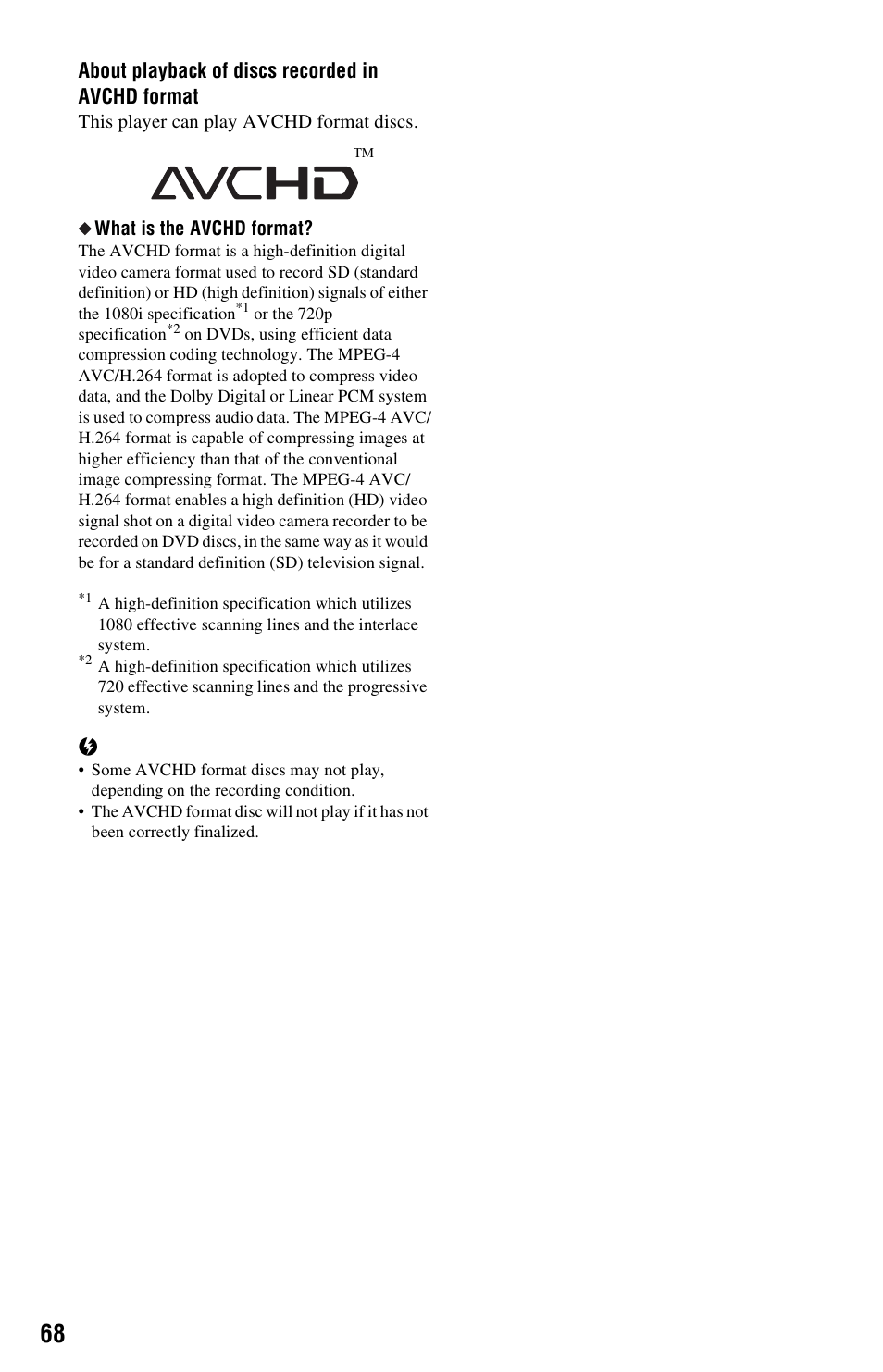 About playback of discs recorded in AVCHD format

This player can play AVCHD format discs.

AVCHD™

◆ What is the AVCHD format?

The AVCHD format is a high-definition digital video camera format used to record SD (standard definition) or HD (high definition) signals of either the 1080i specification$^{*1}$ or the 720p specification$^{*2}$ on DVDs, using efficient data compression coding technology. The MPEG-4 AVC/H.264 format is adopted to compress video data, and the Dolby Digital or Linear PCM system is used to compress audio data. The MPEG-4 AVC/H.264 format is capable of compressing images at higher efficiency than that of the conventional image compressing format. The MPEG-4 AVC/H.264 format enables a high definition (HD) video signal shot on a digital video camera recorder to be recorded on DVD discs, in the same way as it would be for a standard definition (SD) television signal.

$^{*1}$ A high-definition specification which utilizes 1080 effective scanning lines and the interlace system.

$^{*2}$ A high-definition specification which utilizes 720 effective scanning lines and the progressive system.

• Some AVCHD format discs may not play, depending on the recording condition.
• The AVCHD format disc will not play if it has not been correctly finalized.

68